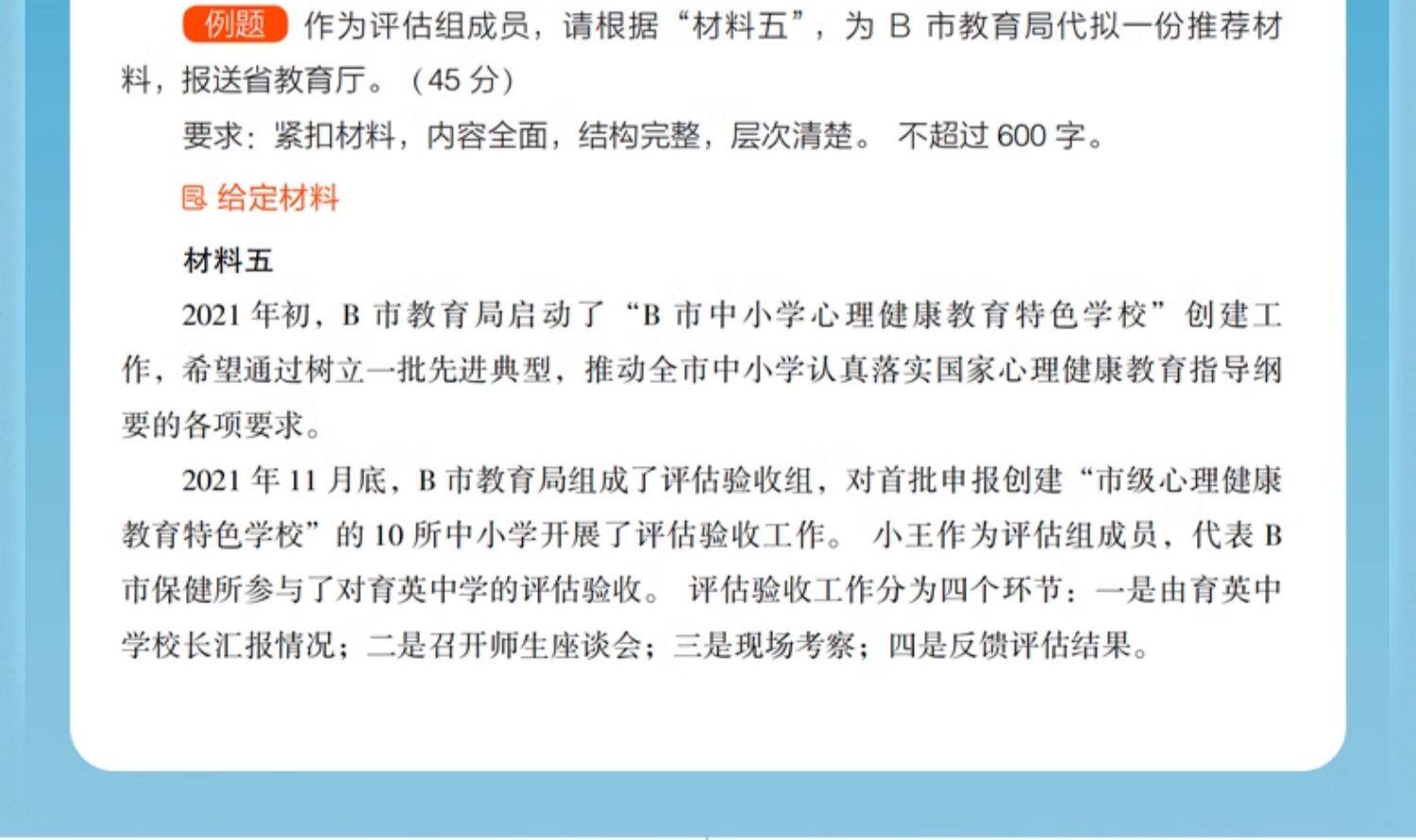 例题 作为评估组成员，请根据“材料五”，为B市教育局代拟一份推荐材料，报送省教育厅。（45分）

要求：紧扣材料，内容全面，结构完整，层次清楚。不超过600字。

给定材料

材料五

2021年初，B市教育局启动了“B市中小学心理健康教育特色学校”创建工作，希望通过树立一批先进典型，推动全市中小学认真落实国家心理健康教育指导纲要的各项要求。

2021年11月底，B市教育局组成了评估验收组，对首批申报创建“市级心理健康教育特色学校”的10所中小学开展了评估验收工作。小王作为评估组成员，代表B市保健所参与了对育英中学的评估验收。评估验收工作分为四个环节：一是由育英中学校长汇报情况；二是召开师生座谈会；三是现场考察；四是反馈评估结果。